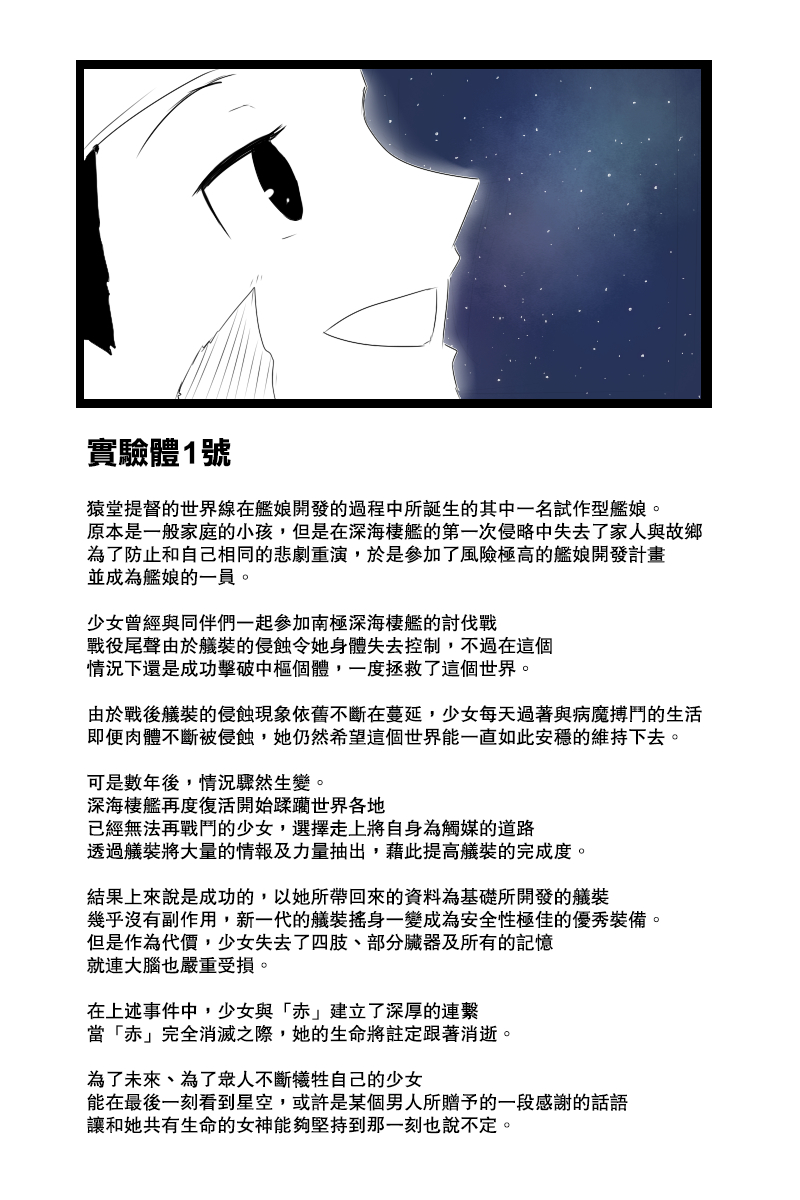 實驗體1號

猿堂提督的世界線在艦娘開發的過程中所誕生的其中一名試作型艦娘。
原本是一般家庭的小孩，但是在深海棲艦的第一次侵略中失去了家人與故鄉
為了防止和自己相同的悲劇重演，於是參加了風險極高的艦娘開發計畫
並成為艦娘的一員。

少女曾經與同伴們一起參加南極深海棲艦的討伐戰
戰役尾聲由於艤裝的侵蝕令她身體失去控制，不過在這個
情況下還是成功擊破中樞個體，一度拯救了這個世界。

由於戰後艤裝的侵蝕現象依舊不斷在蔓延，少女每天過著與病魔搏鬥的生活
即便肉體不斷被侵蝕，她仍然希望這個世界能一直如此安穩的維持下去。

可是數年後，情況驟然生變。
深海棲艦再度復活開始蹂躪世界各地
已經無法再戰鬥的少女，選擇走上將自身為觸媒的道路
透過艤裝將大量的情報及力量抽出，藉此提高艤裝的完成度。

結果上來說是成功的，以她所帶回來的資料為基礎所開發的艤裝
幾乎沒有副作用，新一代的艤裝搖身一變成為安全性極佳的優秀裝備。
但是作為代價，少女失去了四肢、部分臟器及所有的記憶
就連大腦也嚴重受損。

在上述事件中，少女與「赤」建立了深厚的連繫
當「赤」完全消滅之際，她的生命將註定跟著消逝。

為了未來、為了眾人不斷犧牲自己的少女
能在最後一刻看到星空，或許是某個男人所贈予的一段感謝的話語
讓和她共有生命的女神能夠堅持到那一刻也說不定。